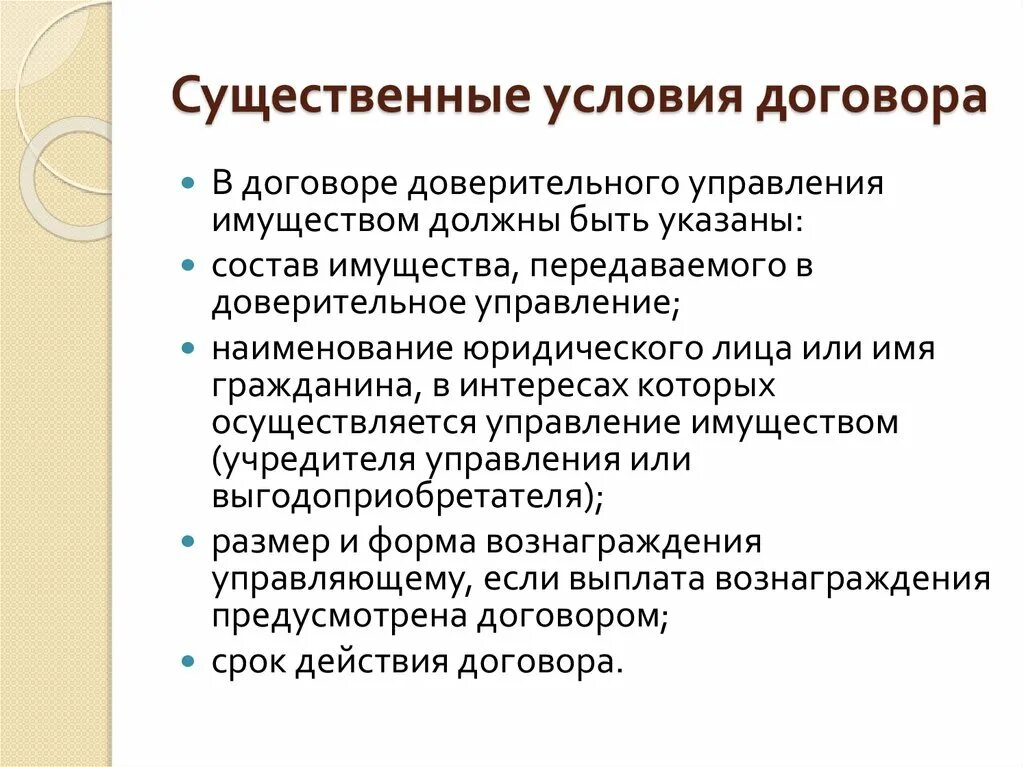 Существенные условия договора

- В договоре доверительного управления имуществом должны быть указаны:
- состав имущества, передаваемого в доверительное управление;
- наименование юридического лица или имя гражданина, в интересах которых осуществляется управление имуществом (учредителя управления или выгодоприобретателя);
- размер и форма вознаграждения управляющему, если выплата вознаграждения предусмотрена договором;
- срок действия договора.